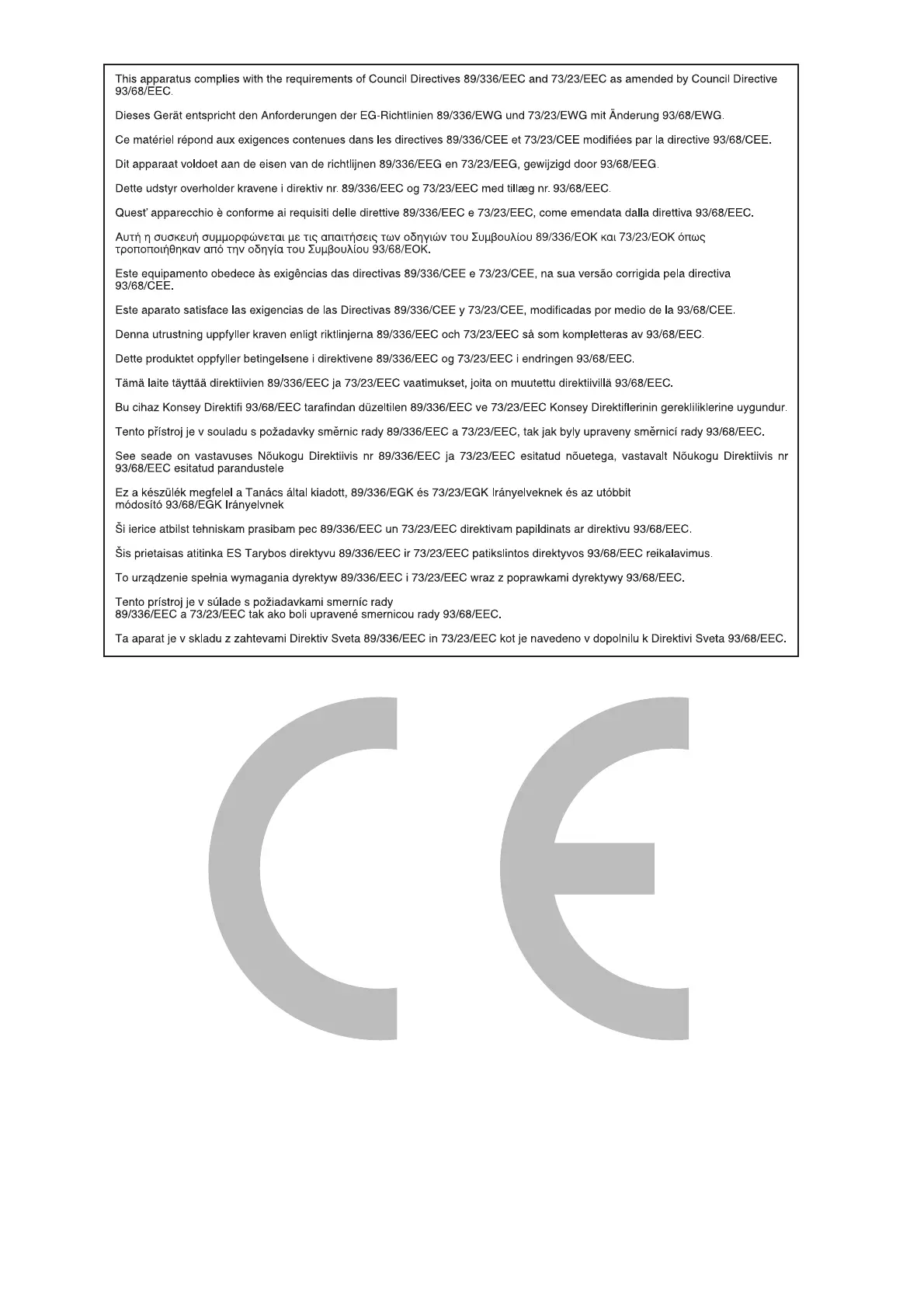 This apparatus complies with the requirements of Council Directives 89/336/EEC and 73/23/EEC as amended by Council Directive 93/68/EEC.

Dieses Gerät entspricht den Anforderungen der EG-Richtlinien 89/336/EWG und 73/23/EWG mit Änderung 93/68/EWG.

Ce matériel répond aux exigences contenues dans les directives 89/336/CEE et 73/23/CEE modifiées par la directive 93/68/CEE.

Dit apparaat voldoet aan de eisen van de richtlijnen 89/336/EEG en 73/23/EEG, gewijzigd door 93/68/EEG.

Dette udstyr overholder kravene i direktiv nr. 89/336/EEC og 73/23/EEC med tillæg nr. 93/68/EEC.

Quest' apparecchio è conforme ai requisiti delle direttive 89/336/EEC e 73/23/EEC, come emendata dalla direttiva 93/68/EEC.

Αυτή η συσκευή συμμορφώνεται με τις απαιτήσεις των οδηγιών του Συμβουλίου 89/336/ΕΟΚ και 73/23/ΕΟΚ όπως τροποποιήθηκαν από την οδηγία του Συμβουλίου 93/68/ΕΟΚ.

Este equipamento obedece às exigências das directivas 89/336/CEE e 73/23/CEE, na sua versão corrigida pela directiva 93/68/CEE.

Este aparato satisface las exigencias de las Directivas 89/336/CEE y 73/23/CEE, modificadas por medio de la 93/68/CEE.

Denna utrustning uppfyller kraven enligt riktlinjerna 89/336/EEC och 73/23/EEC så som kompletteras av 93/68/EEC.

Dette produktet oppfyller betingelsene i direktivene 89/336/EEC og 73/23/EEC i endringen 93/68/EEC.

Tämä laite täyttää direktiivien 89/336/EEC ja 73/23/EEC vaatimukset, joita on muutettu direktiivillä 93/68/EEC.

Bu cihaz Konsey Direktifi 93/68/EEC tarafindan düzeltilen 89/336/EEC ve 73/23/EEC Konsey Direktiflerinin gerekliliklerine uygundur.

Tento přístroj je v souladu s požadavky směrnic rady 89/336/EEC a 73/23/EEC, tak jak byly upraveny směrnicí rady 93/68/EEC.

See seade on vastavuses Nõukogu Direktiivis nr 89/336/EEC ja 73/23/EEC esitatud nõuetega, vastavalt Nõukogu Direktiivis nr 93/68/EEC esitatud parandustele

Ez a készülék megfelel a Tanács által kiadott, 89/336/EGK és 73/23/EGK Irányelveknek és az utóbbit módosító 93/68/EGK Irányelvnek

Ši ierice atbilst tehniskam prasibam pec 89/336/EEC un 73/23/EEC direktivam papildinats ar direktivu 93/68/EEC.

Šis prietaisas atitinka ES Tarybos direktyvu 89/336/EEC ir 73/23/EEC patikslintos direktyvos 93/68/EEC reikalavimus.

To urządzenie spełnia wymagania dyrektyw 89/336/EEC i 73/23/EEC wraz z poprawkami dyrektywy 93/68/EEC.

Tento prístroj je v súlade s požiadavkami smerníc rady 89/336/EEC a 73/23/EEC tak ako boli upravené smernicou rady 93/68/EEC.

Ta aparat je v skladu z zahtevami Direktiv Sveta 89/336/EEC in 73/23/EEC kot je navedeno v dopolnilu k Direktivi Sveta 93/68/EEC.

CE